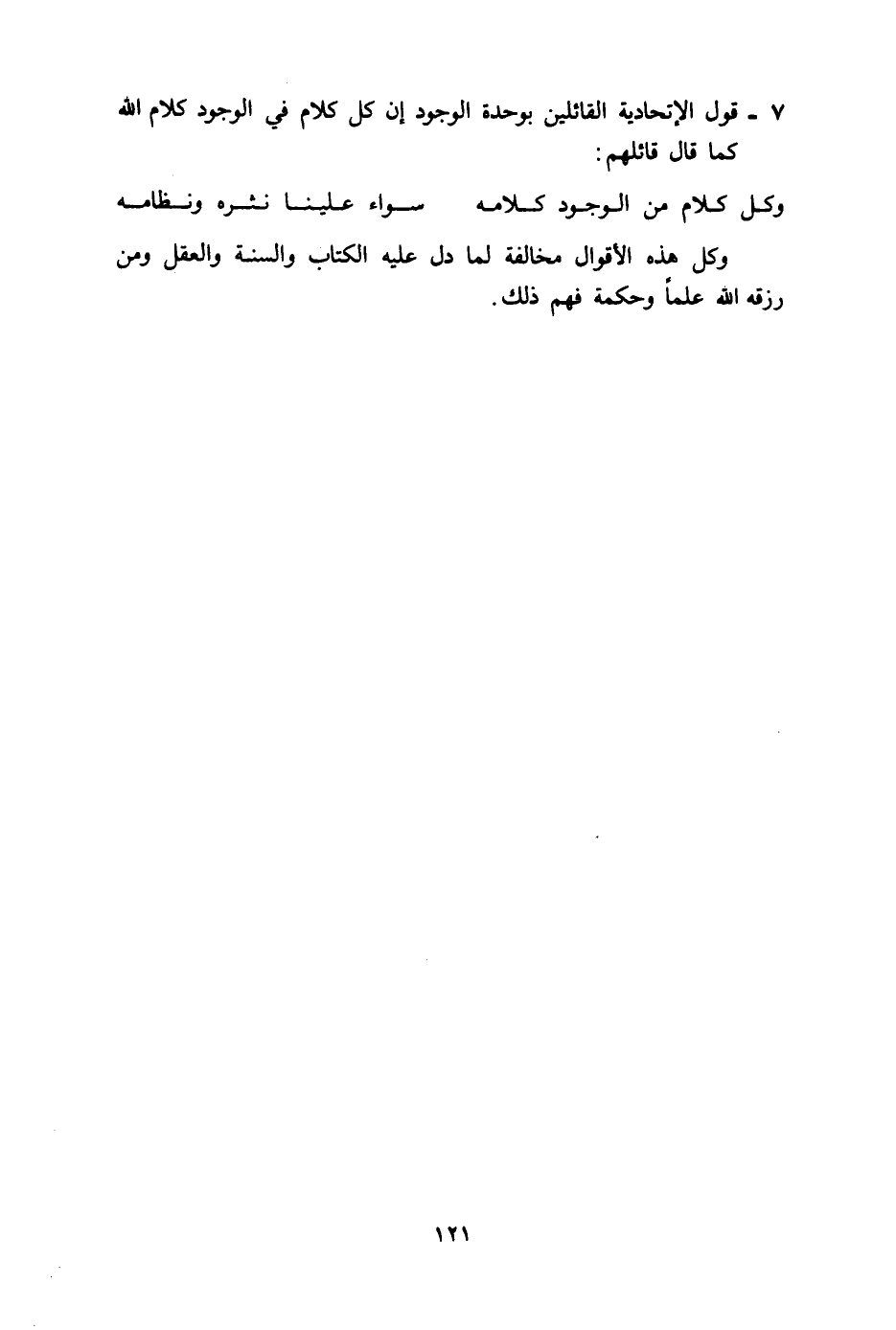 ٧ ـ قول الإتحادية القائلين بوحدة الوجود إن كل كلام في الوجود كلام الله كما قال قائلهم:

وكل كلام من الوجود كلامه     سواء علينا نثره ونظامه

وكل هذه الأقوال مخالفة لما دل عليه الكتاب والسنة والعقل ومن رزقه الله علماً وحكمة فهم ذلك.

١٢١